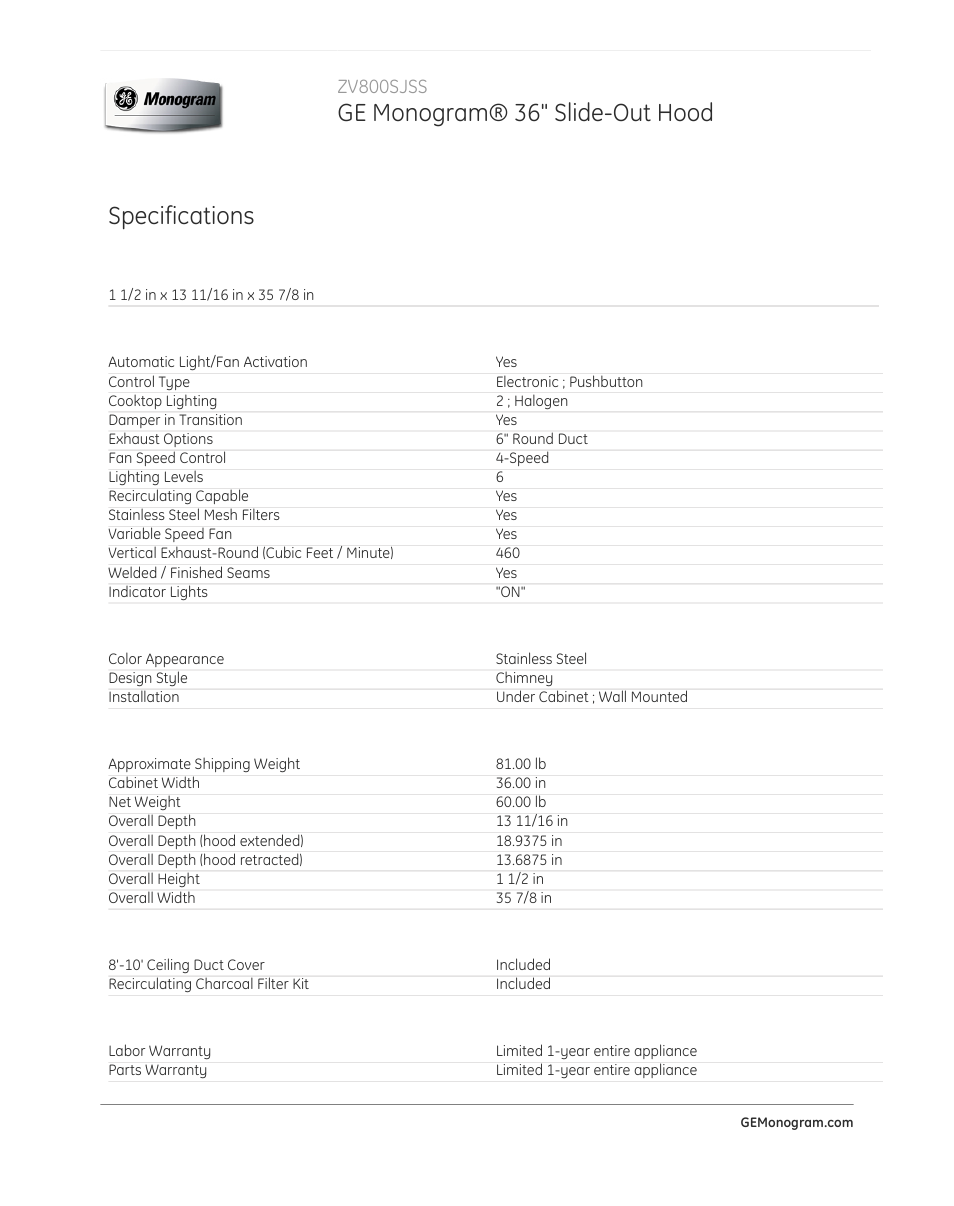 GE Monogram

ZV800SJSS
GE Monogram® 36" Slide-Out Hood

Specifications

1 1/2 in x 13 11/16 in x 35 7/8 in

| | |
|---|---|
| Automatic Light/Fan Activation | Yes |
| Control Type | Electronic ; Pushbutton |
| Cooktop Lighting | 2 ; Halogen |
| Damper in Transition | Yes |
| Exhaust Options | 6" Round Duct |
| Fan Speed Control | 4-Speed |
| Lighting Levels | 6 |
| Recirculating Capable | Yes |
| Stainless Steel Mesh Filters | Yes |
| Variable Speed Fan | Yes |
| Vertical Exhaust-Round (Cubic Feet / Minute) | 460 |
| Welded / Finished Seams | Yes |
| Indicator Lights | "ON" |

| | |
|---|---|
| Color Appearance | Stainless Steel |
| Design Style | Chimney |
| Installation | Under Cabinet ; Wall Mounted |

| | |
|---|---|
| Approximate Shipping Weight | 81.00 lb |
| Cabinet Width | 36.00 in |
| Net Weight | 60.00 lb |
| Overall Depth | 13 11/16 in |
| Overall Depth (hood extended) | 18.9375 in |
| Overall Depth (hood retracted) | 13.6875 in |
| Overall Height | 1 1/2 in |
| Overall Width | 35 7/8 in |

| | |
|---|---|
| 8'-10' Ceiling Duct Cover | Included |
| Recirculating Charcoal Filter Kit | Included |

| | |
|---|---|
| Labor Warranty | Limited 1-year entire appliance |
| Parts Warranty | Limited 1-year entire appliance |

GEMonogram.com